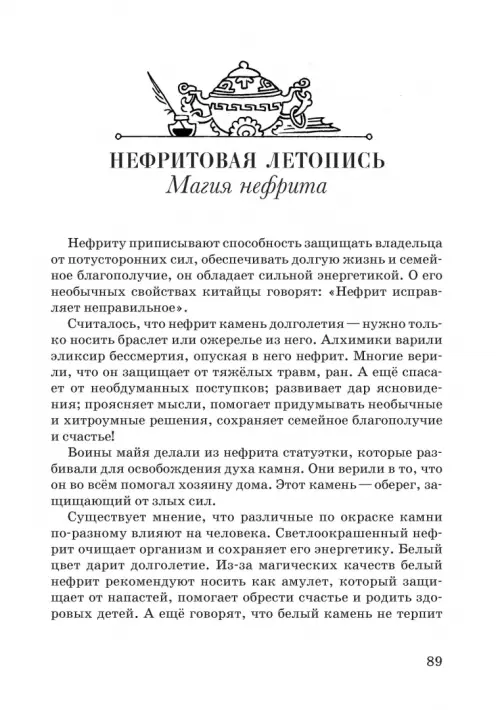 НЕФРИТОВАЯ ЛЕТОПИСЬ
Магия нефрита

Нефриту приписывают способность защищать владельца от потусторонних сил, обеспечивать долгую жизнь и семейное благополучие, он обладает сильной энергетикой. О его необычных свойствах китайцы говорят: «Нефрит исправляет неправильное».

Считалось, что нефрит камень долголетия — нужно только носить браслет или ожерелье из него. Алхимики варили эликсир бессмертия, опуская в него нефрит. Многие верили, что он защищает от тяжёлых травм, ран. А ещё спасает от необдуманных поступков; развивает дар ясновидения; проясняет мысли, помогает придумывать необычные и хитроумные решения, сохраняет семейное благополучие и счастье!

Воины майя делали из нефрита статуэтки, которые разбивали для освобождения духа камня. Они верили в то, что он во всём помогал хозяину дома. Этот камень — оберег, защищающий от злых сил.

Существует мнение, что различные по окраске камни по-разному влияют на человека. Светлоокрашенный нефрит очищает организм и сохраняет его энергетику. Белый цвет дарит долголетие. Из-за магических качеств белый нефрит рекомендуют носить как амулет, который защищает от напастей, помогает обрести счастье и родить здоровых детей. А ещё говорят, что белый камень не терпит

89